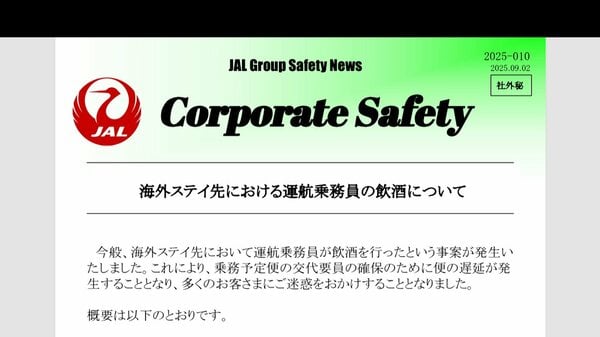 JAL Group Safety News

2025-010
2025.09.02
社外秘

JAL

Corporate Safety

海外ステイ先における運航乗務員の飲酒について

今般、海外ステイ先において運航乗務員が飲酒を行ったという事案が発生いたしました。これにより、乗務予定便の交代要員の確保のために便の遅延が発生することとなり、多くのお客さまにご迷惑をおかけすることとなりました。

概要は以下のとおりです。